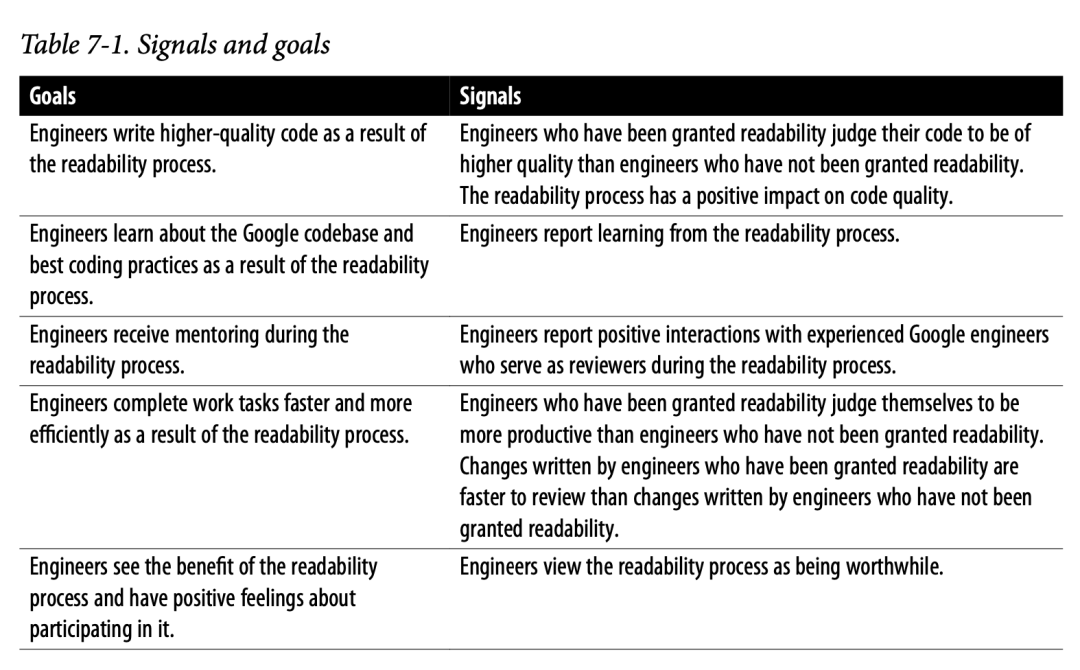 Table 7-1. Signals and goals

| Goals | Signals |
|---|---|
| Engineers write higher-quality code as a result of the readability process. | Engineers who have been granted readability judge their code to be of higher quality than engineers who have not been granted readability. The readability process has a positive impact on code quality. |
| Engineers learn about the Google codebase and best coding practices as a result of the readability process. | Engineers report learning from the readability process. |
| Engineers receive mentoring during the readability process. | Engineers report positive interactions with experienced Google engineers who serve as reviewers during the readability process. |
| Engineers complete work tasks faster and more efficiently as a result of the readability process. | Engineers who have been granted readability judge themselves to be more productive than engineers who have not been granted readability. Changes written by engineers who have been granted readability are faster to review than changes written by engineers who have not been granted readability. |
| Engineers see the benefit of the readability process and have positive feelings about participating in it. | Engineers view the readability process as being worthwhile. |